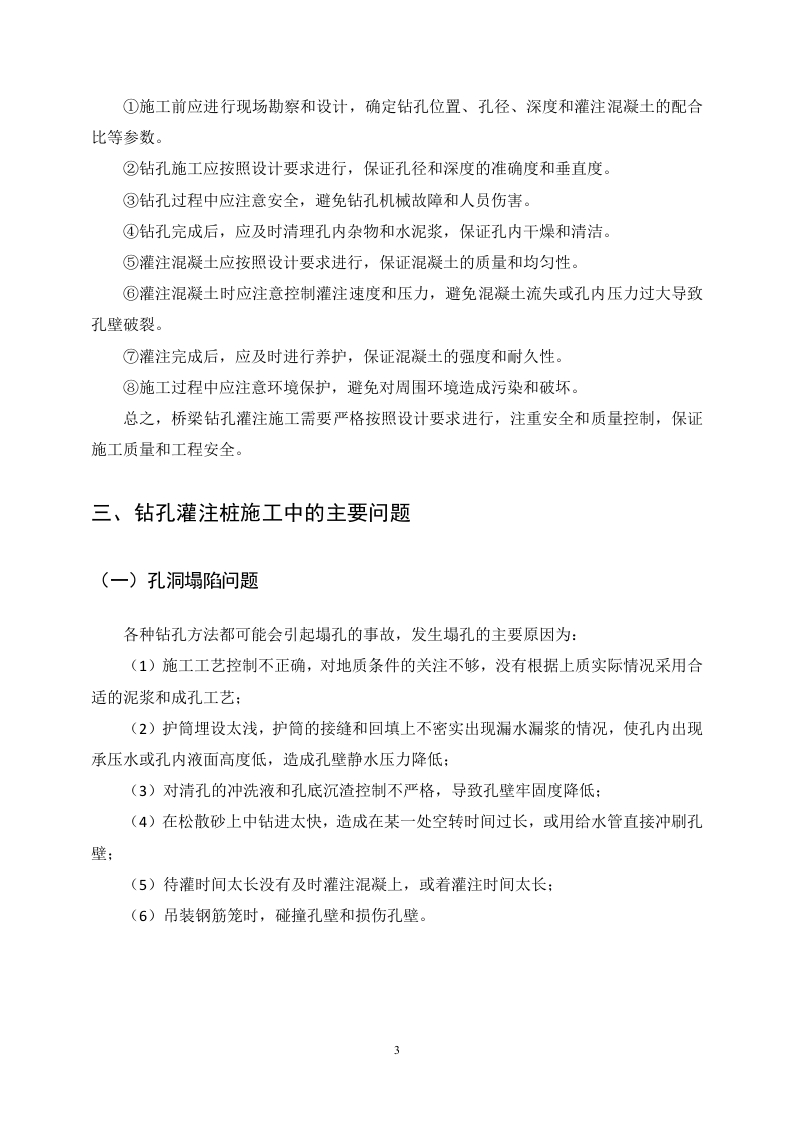 ①施工前应进行现场勘察和设计，确定钻孔位置、孔径、深度和灌注混凝土的配合比等参数。

②钻孔施工应按照设计要求进行，保证孔径和深度的准确度和垂直度。

③钻孔过程中应注意安全，避免钻孔机械故障和人员伤害。

④钻孔完成后，应及时清理孔内杂物和水泥浆，保证孔内干燥和清洁。

⑤灌注混凝土应按照设计要求进行，保证混凝土的质量和均匀性。

⑥灌注混凝土时应注意控制灌注速度和压力，避免混凝土流失或孔内压力过大导致孔壁破裂。

⑦灌注完成后，应及时进行养护，保证混凝土的强度和耐久性。

⑧施工过程中应注意环境保护，避免对周围环境造成污染和破坏。

总之，桥梁钻孔灌注施工需要严格按照设计要求进行，注重安全和质量控制，保证施工质量和工程安全。

三、钻孔灌注桩施工中的主要问题

（一）孔洞塌陷问题

各种钻孔方法都可能会引起塌孔的事故，发生塌孔的主要原因为：

（1）施工工艺控制不正确，对地质条件的关注不够，没有根据上质实际情况采用合适的泥浆和成孔工艺；

（2）护筒埋设太浅，护筒的接缝和回填上不密实出现漏水漏浆的情况，使孔内出现承压水或孔内液面高度低，造成孔壁静水压力降低；

（3）对清孔的冲洗液和孔底沉渣控制不严格，导致孔壁牢固度降低；

（4）在松散砂上中钻进太快，造成在某一处空转时间过长，或用给水管直接冲刷孔壁；

（5）待灌时间太长没有及时灌注混凝上，或着灌注时间太长；

（6）吊装钢筋笼时，碰撞孔壁和损伤孔壁。

3